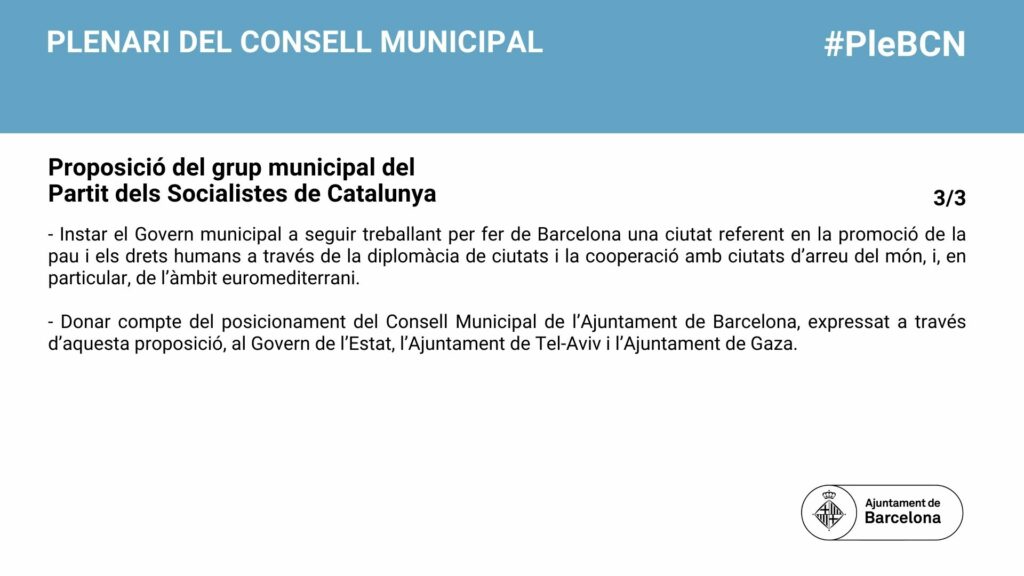 PLENARI DEL CONSELL MUNICIPAL

#PleBCN

Proposició del grup municipal del Partit dels Socialistes de Catalunya

3/3

- Instar el Govern municipal a seguir treballant per fer de Barcelona una ciutat referent en la promoció de la pau i els drets humans a través de la diplomàcia de ciutats i la cooperació amb ciutats d'arreu del món, i, en particular, de l'àmbit euromediterrani.

- Donar compte del posicionament del Consell Municipal de l'Ajuntament de Barcelona, expressat a través d'aquesta proposició, al Govern de l'Estat, l'Ajuntament de Tel-Aviv i l'Ajuntament de Gaza.

Ajuntament de Barcelona